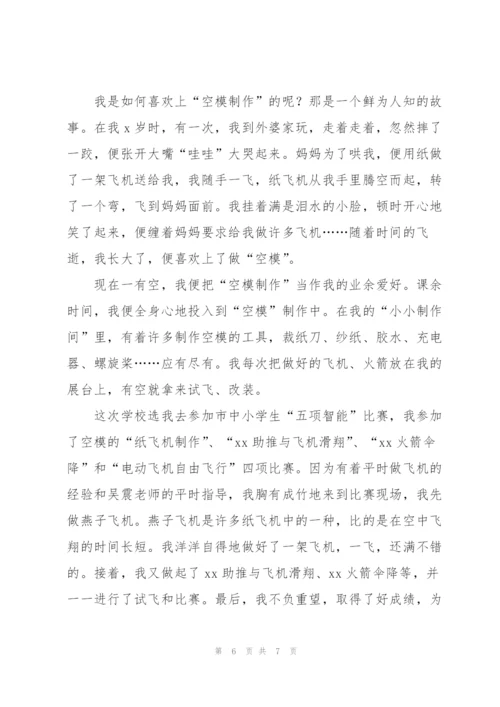 我是如何喜欢上“空模制作”的呢？那是一个鲜为人知的故事。在我 x 岁时，有一次，我到外婆家玩，走着走着，忽然摔了一跤，便张开大嘴“哇哇”大哭起来。妈妈为了哄我，便用纸做了一架飞机送给我，我随手一飞，纸飞机从我手里腾空而起，转了一个弯，飞到妈妈面前。我挂着满是泪水的小脸，顿时开心地笑了起来，便缠着妈妈要求给我做许多飞机……随着时间的飞逝，我长大了，便喜欢上了做“空模”。

现在一有空，我便把“空模制作”当作我的业余爱好。课余时间，我便全身心地投入到“空模”制作中。在我的“小小制作间”里，有着许多制作空模的工具，裁纸刀、纱纸、胶水、充电器、螺旋桨……应有尽有。我每次把做好的飞机、火箭放在我的展台上，有空就拿来试飞、改装。

这次学校选我去参加市中小学生“五项智能”比赛，我参加了空模的“纸飞机制作”、“xx 助推与飞机滑翔”、“xx 火箭伞降”和“电动飞机自由飞行”四项比赛。因为有着平时做飞机的经验和吴震老师的平时指导，我胸有成竹地来到比赛现场，我先做燕子飞机。燕子飞机是许多纸飞机中的一种，比的是在空中飞翔的时间长短。我洋洋自得地做好了一架飞机，一飞，还满不错的。接着，我又做起了 xx 助推与飞机滑翔、xx 火箭伞降等，并一一进行了试飞和比赛。最后，我不负重望，取得了好成绩，为

第 6 页 共 7 页